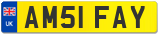 UK
AM51 FAY